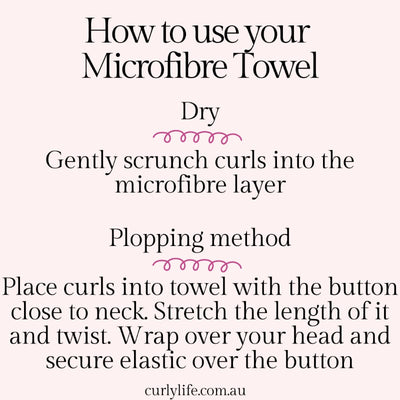 How to use your Microfibre Towel

Dry

Gently scrunch curls into the microfibre layer

Plopping method

Place curls into towel with the button close to neck. Stretch the length of it and twist. Wrap over your head and secure elastic over the button

curlylife.com.au